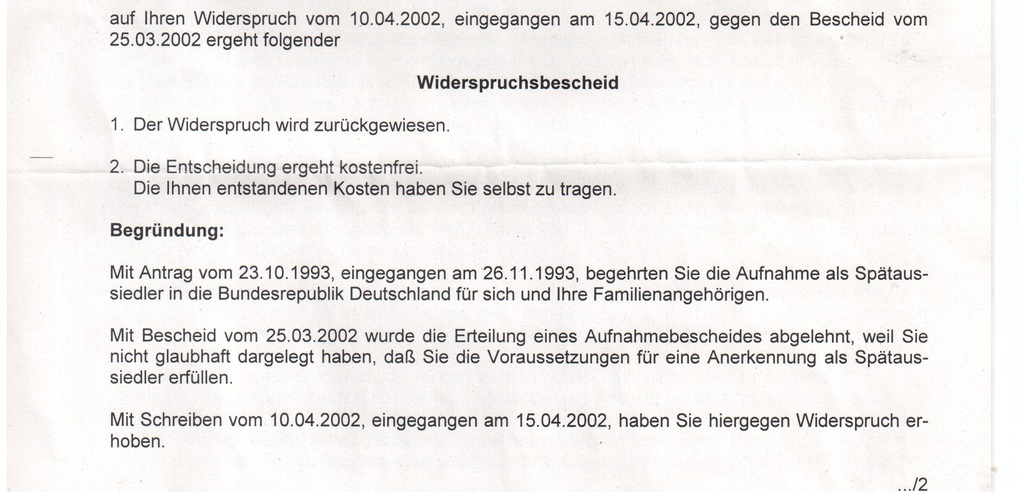 auf Ihren Widerspruch vom 10.04.2002, eingegangen am 15.04.2002, gegen den Bescheid vom 25.03.2002 ergeht folgender

Widerspruchsbescheid

1. Der Widerspruch wird zurückgewiesen.

2. Die Entscheidung ergeht kostenfrei.
Die Ihnen entstandenen Kosten haben Sie selbst zu tragen.

Begründung:

Mit Antrag vom 23.10.1993, eingegangen am 26.11.1993, begehrten Sie die Aufnahme als Spätaussiedler in die Bundesrepublik Deutschland für sich und Ihre Familienangehörigen.

Mit Bescheid vom 25.03.2002 wurde die Erteilung eines Aufnahmebescheides abgelehnt, weil Sie nicht glaubhaft dargelegt haben, daß Sie die Voraussetzungen für eine Anerkennung als Spätaussiedler erfüllen.

Mit Schreiben vom 10.04.2002, eingegangen am 15.04.2002, haben Sie hiergegen Widerspruch erhoben.

.../2